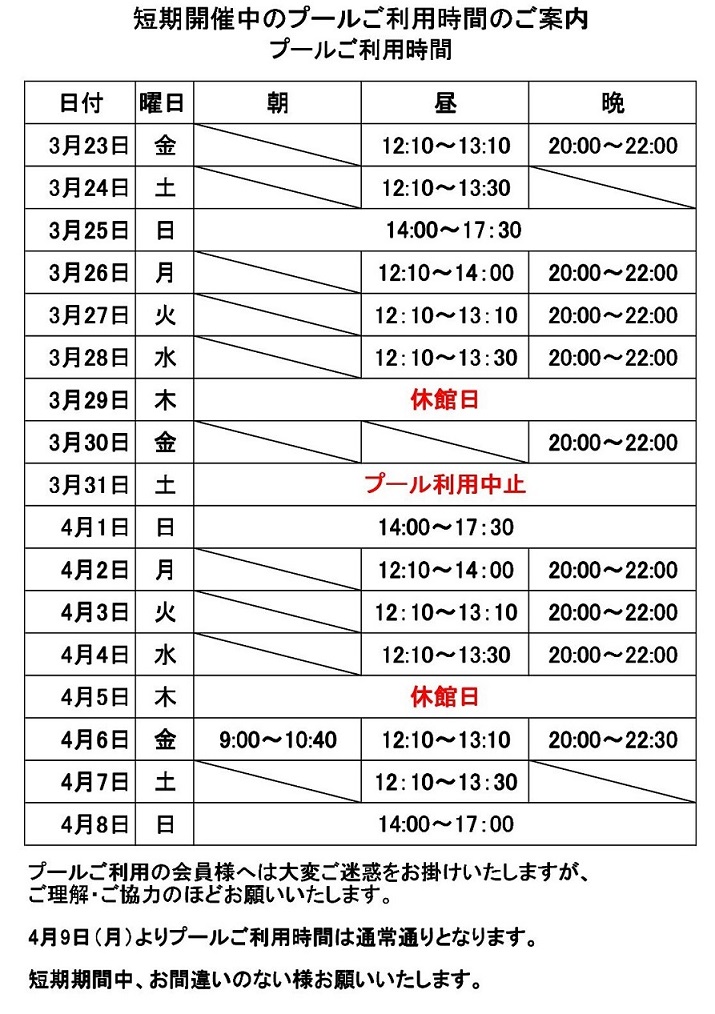 短期開催中のプールご利用時間のご案内
プールご利用時間

| 日付 | 曜日 | 朝 | 昼 | 晩 |
|---|---|---|---|---|
| 3月23日 | 金 | | 12:10～13:10 | 20:00～22:00 |
| 3月24日 | 土 | | 12:10～13:30 | |
| 3月25日 | 日 | 14:00～17:30 | | |
| 3月26日 | 月 | | 12:10～14:00 | 20:00～22:00 |
| 3月27日 | 火 | | 12:10～13:10 | 20:00～22:00 |
| 3月28日 | 水 | | 12:10～13:30 | 20:00～22:00 |
| 3月29日 | 木 | 休館日 | | |
| 3月30日 | 金 | | | 20:00～22:00 |
| 3月31日 | 土 | プール利用中止 | | |
| 4月1日 | 日 | 14:00～17:30 | | |
| 4月2日 | 月 | | 12:10～14:00 | 20:00～22:00 |
| 4月3日 | 火 | | 12:10～13:10 | 20:00～22:00 |
| 4月4日 | 水 | | 12:10～13:30 | 20:00～22:00 |
| 4月5日 | 木 | 休館日 | | |
| 4月6日 | 金 | 9:00～10:40 | 12:10～13:10 | 20:00～22:30 |
| 4月7日 | 土 | | 12:10～13:30 | |
| 4月8日 | 日 | 14:00～17:00 | | |

プールご利用の会員様へは大変ご迷惑をお掛けいたしますが、ご理解・ご協力のほどお願いいたします。

4月9日（月）よりプールご利用時間は通常通りとなります。

短期期間中、お間違いのない様お願いいたします。